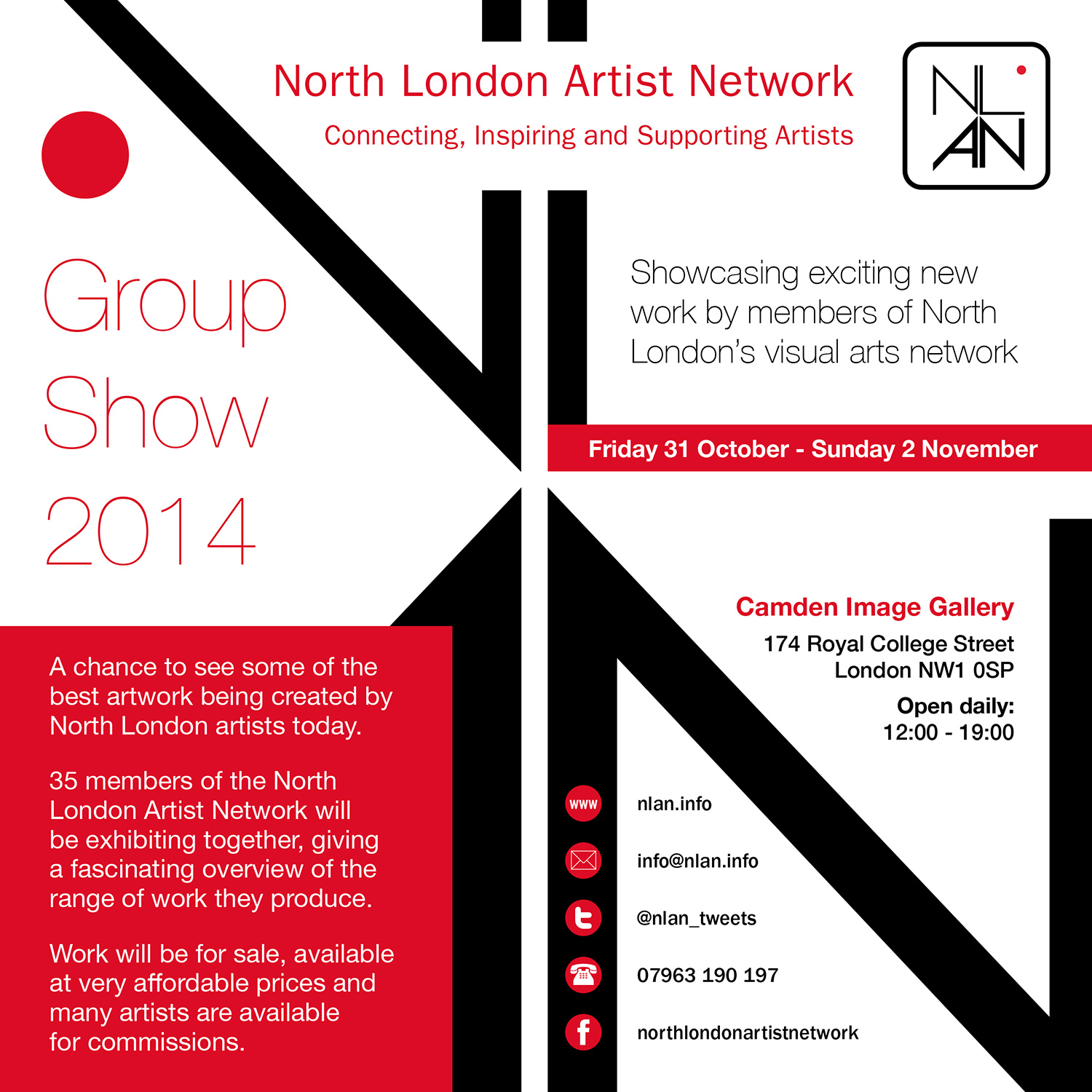 North London Artist Network

Connecting, Inspiring and Supporting Artists

NL AN

Group Show 2014

Showcasing exciting new work by members of North London's visual arts network

Friday 31 October - Sunday 2 November

Camden Image Gallery

174 Royal College Street
London NW1 0SP

Open daily:
12:00 - 19:00

A chance to see some of the best artwork being created by North London artists today.

35 members of the North London Artist Network will be exhibiting together, giving a fascinating overview of the range of work they produce.

Work will be for sale, available at very affordable prices and many artists are available for commissions.

www nlan.info

info@nlan.info

@nlan_tweets

07963 190 197

northlondonartistnetwork